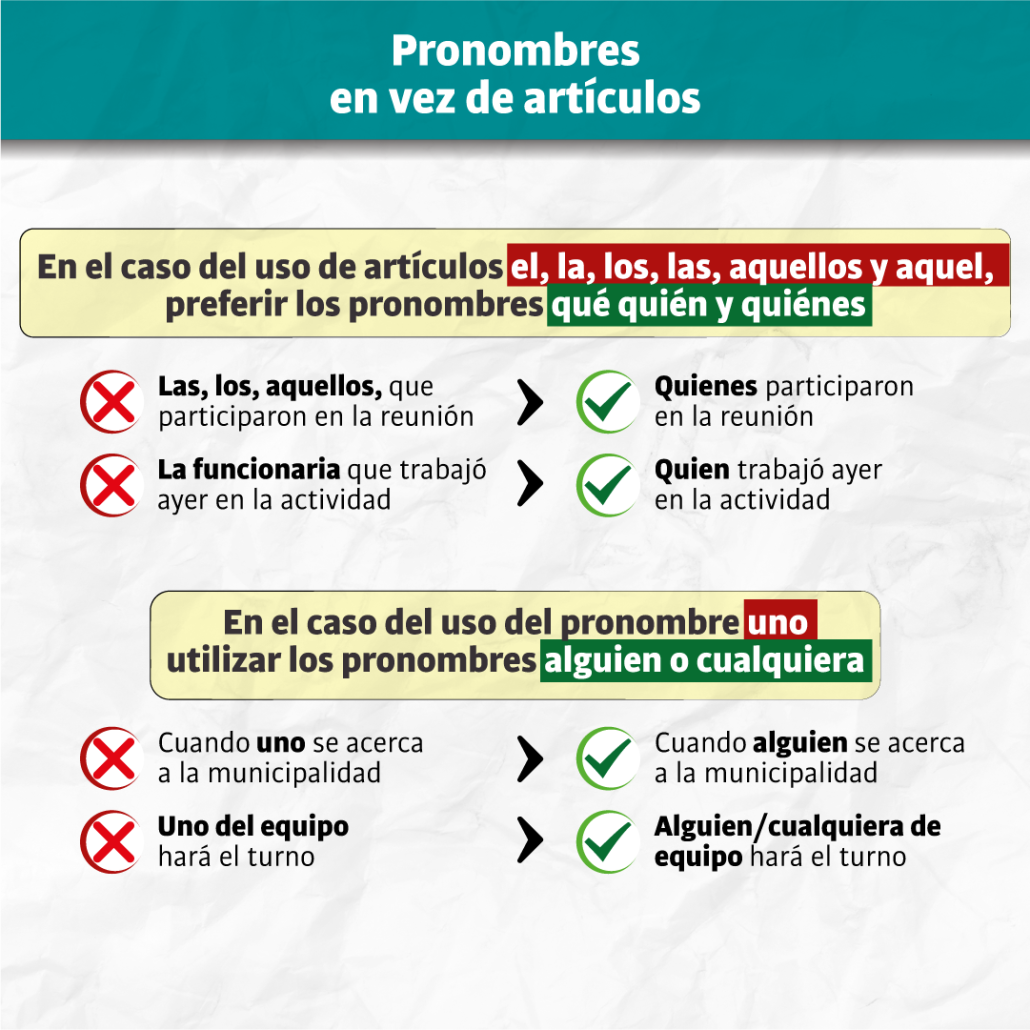 Pronombres
en vez de artículos

En el caso del uso de artículos el, la, los, las, aquellos y aquel, preferir los pronombres qué quién y quiénes

Las, los, aquellos, que participaron en la reunión

Quienes participaron en la reunión

La funcionaria que trabajó ayer en la actividad

Quien trabajó ayer en la actividad

En el caso del uso del pronombre uno utilizar los pronombres alguien o cualquiera

Cuando uno se acerca a la municipalidad

Cuando alguien se acerca a la municipalidad

Uno del equipo hará el turno

Alguien/cualquiera de equipo hará el turno